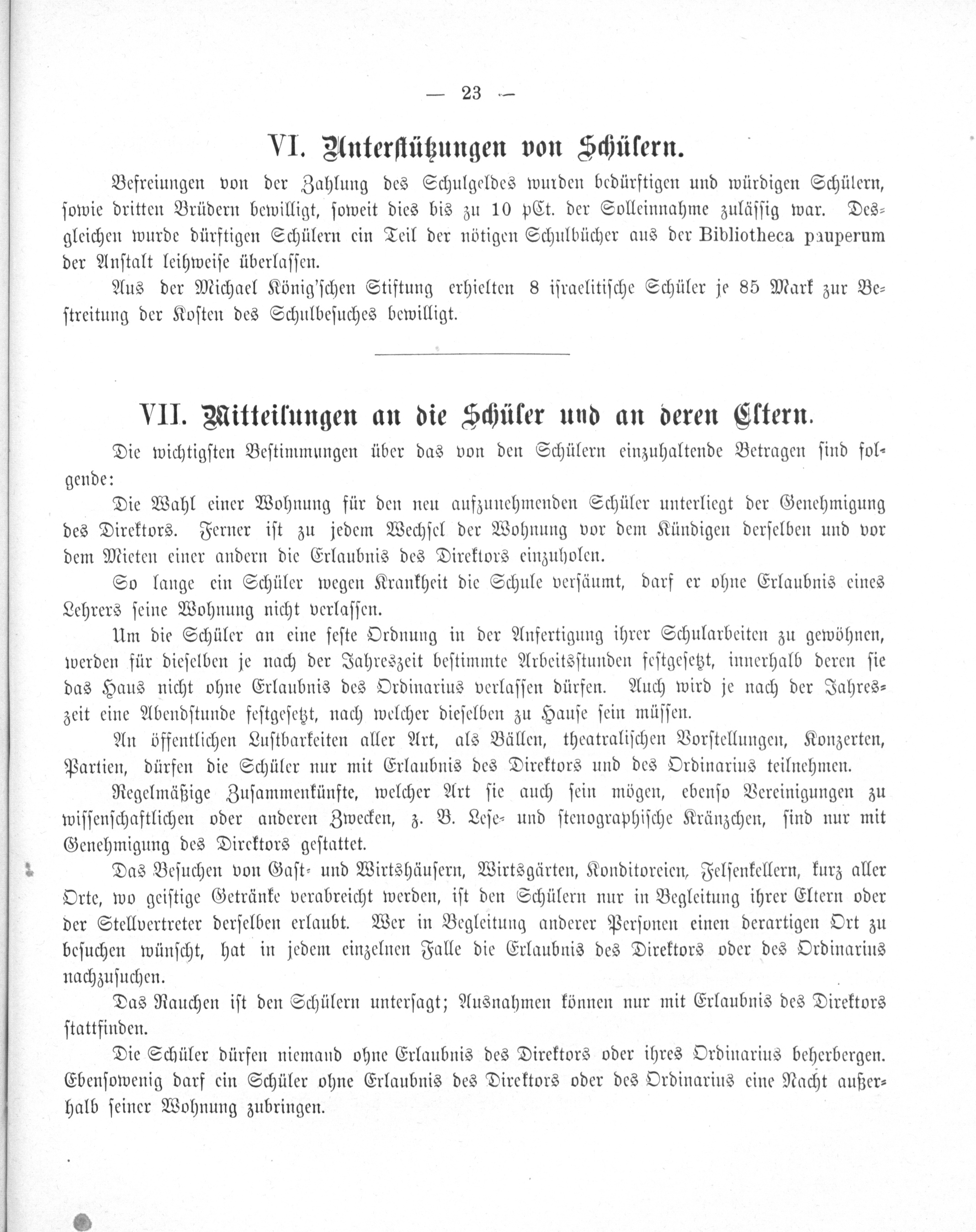 — 23 —

VI. Unterstützungen von Schülern.

Befreiungen von der Zahlung des Schulgeldes wurden bedürftigen und würdigen Schülern, sowie dritten Brüdern bewilligt, soweit dies bis zu 10 pCt. der Solleinnahme zulässig war. Desgleichen wurde dürftigen Schülern ein Teil der nötigen Schulbücher aus der Bibliotheca pauperum der Anstalt leihweise überlassen.

Aus der Michael König'schen Stiftung erhielten 8 israelitische Schüler je 85 Mark zur Bestreitung der Kosten des Schulbesuches bewilligt.

VII. Mitteilungen an die Schüler und an deren Eltern.

Die wichtigsten Bestimmungen über das von den Schülern einzuhaltende Betragen sind folgende:

Die Wahl einer Wohnung für den neu aufzunehmenden Schüler unterliegt der Genehmigung des Direktors. Ferner ist zu jedem Wechsel der Wohnung vor dem Kündigen derselben und vor dem Mieten einer andern die Erlaubnis des Direktors einzuholen.

So lange ein Schüler wegen Krankheit die Schule versäumt, darf er ohne Erlaubnis eines Lehrers seine Wohnung nicht verlassen.

Um die Schüler an eine feste Ordnung in der Anfertigung ihrer Schularbeiten zu gewöhnen, werden für dieselben je nach der Jahreszeit bestimmte Arbeitsstunden festgesetzt, innerhalb deren sie das Haus nicht ohne Erlaubnis des Ordinarius verlassen dürfen. Auch wird je nach der Jahreszeit eine Abendstunde festgesetzt, nach welcher dieselben zu Hause sein müssen.

An öffentlichen Lustbarkeiten aller Art, als Bällen, theatralischen Vorstellungen, Konzerten, Partien, dürfen die Schüler nur mit Erlaubnis des Direktors und des Ordinarius teilnehmen.

Regelmäßige Zusammenkünfte, welcher Art sie auch sein mögen, ebenso Vereinigungen zu wissenschaftlichen oder anderen Zwecken, z. B. Lese- und stenographische Kränzchen, sind nur mit Genehmigung des Direktors gestattet.

Das Besuchen von Gast- und Wirtshäusern, Wirtsgärten, Konditoreien, Felsenkellern, kurz aller Orte, wo geistige Getränke verabreicht werden, ist den Schülern nur in Begleitung ihrer Eltern oder der Stellvertreter derselben erlaubt. Wer in Begleitung anderer Personen einen derartigen Ort zu besuchen wünscht, hat in jedem einzelnen Falle die Erlaubnis des Direktors oder des Ordinarius nachzusuchen.

Das Rauchen ist den Schülern untersagt; Ausnahmen können nur mit Erlaubnis des Direktors stattfinden.

Die Schüler dürfen niemand ohne Erlaubnis des Direktors oder ihres Ordinarius beherbergen. Ebensowenig darf ein Schüler ohne Erlaubnis des Direktors oder des Ordinarius eine Nacht außerhalb seiner Wohnung zubringen.